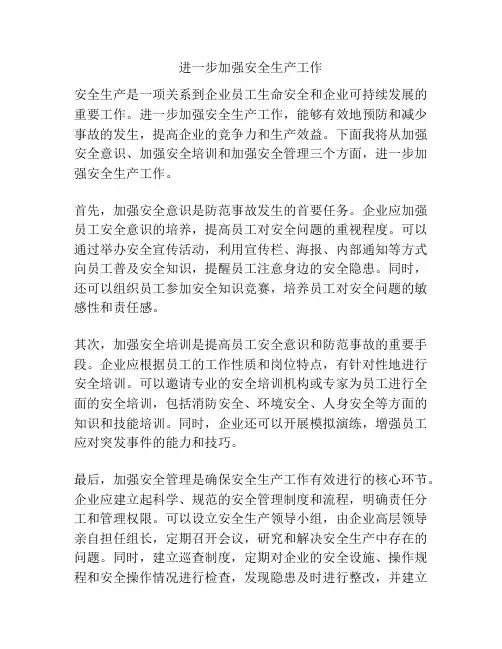 进一步加强安全生产工作

安全生产是一项关系到企业员工生命安全和企业可持续发展的重要工作。进一步加强安全生产工作，能够有效地预防和减少事故的发生，提高企业的竞争力和生产效益。下面我将从加强安全意识、加强安全培训和加强安全管理三个方面，进一步加强安全生产工作。

首先，加强安全意识是防范事故发生的首要任务。企业应加强员工安全意识的培养，提高员工对安全问题的重视程度。可以通过举办安全宣传活动，利用宣传栏、海报、内部通知等方式向员工普及安全知识，提醒员工注意身边的安全隐患。同时，还可以组织员工参加安全知识竞赛，培养员工对安全问题的敏感性和责任感。

其次，加强安全培训是提高员工安全意识和防范事故的重要手段。企业应根据员工的工作性质和岗位特点，有针对性地进行安全培训。可以邀请专业的安全培训机构或专家为员工进行全面的安全培训，包括消防安全、环境安全、人身安全等方面的知识和技能培训。同时，企业还可以开展模拟演练，增强员工应对突发事件的能力和技巧。

最后，加强安全管理是确保安全生产工作有效进行的核心环节。企业应建立起科学、规范的安全管理制度和流程，明确责任分工和管理权限。可以设立安全生产领导小组，由企业高层领导亲自担任组长，定期召开会议，研究和解决安全生产中存在的问题。同时，建立巡查制度，定期对企业的安全设施、操作规程和安全操作情况进行检查，发现隐患及时进行整改，并建立